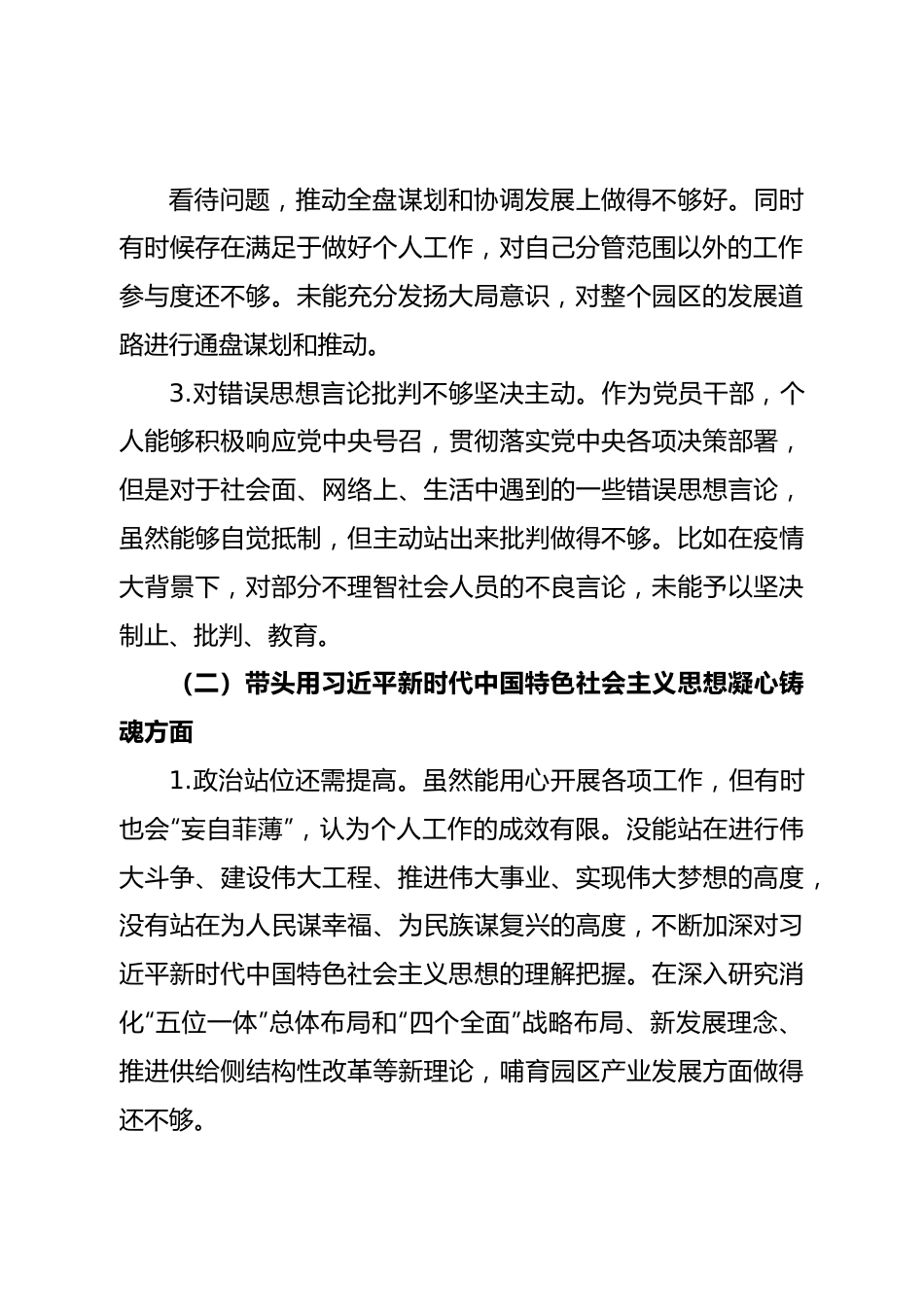 看待问题，推动全盘谋划和协调发展上做得不够好。同时有时候存在满足于做好个人工作，对自己分管范围以外的工作参与度还不够。未能充分发扬大局意识，对整个园区的发展道路进行通盘谋划和推动。

3.对错误思想言论批判不够坚决主动。作为党员干部，个人能够积极响应党中央号召，贯彻落实党中央各项决策部署，但是对于社会面、网络上、生活中遇到的一些错误思想言论，虽然能够自觉抵制，但主动站出来批判做得不够。比如在疫情大背景下，对部分不理智社会人员的不良言论，未能予以坚决制止、批判、教育。

（二）带头用习近平新时代中国特色社会主义思想凝心铸魂方面

1.政治站位还需提高。虽然能用心开展各项工作，但有时也会“妄自菲薄”，认为个人工作的成效有限。没能站在进行伟大斗争、建设伟大工程、推进伟大事业、实现伟大梦想的高度，没有站在为人民谋幸福、为民族谋复兴的高度，不断加深对习近平新时代中国特色社会主义思想的理解把握。在深入研究消化“五位一体”总体布局和“四个全面”战略布局、新发展理念、推进供给侧结构性改革等新理论，哺育园区产业发展方面做得还不够。